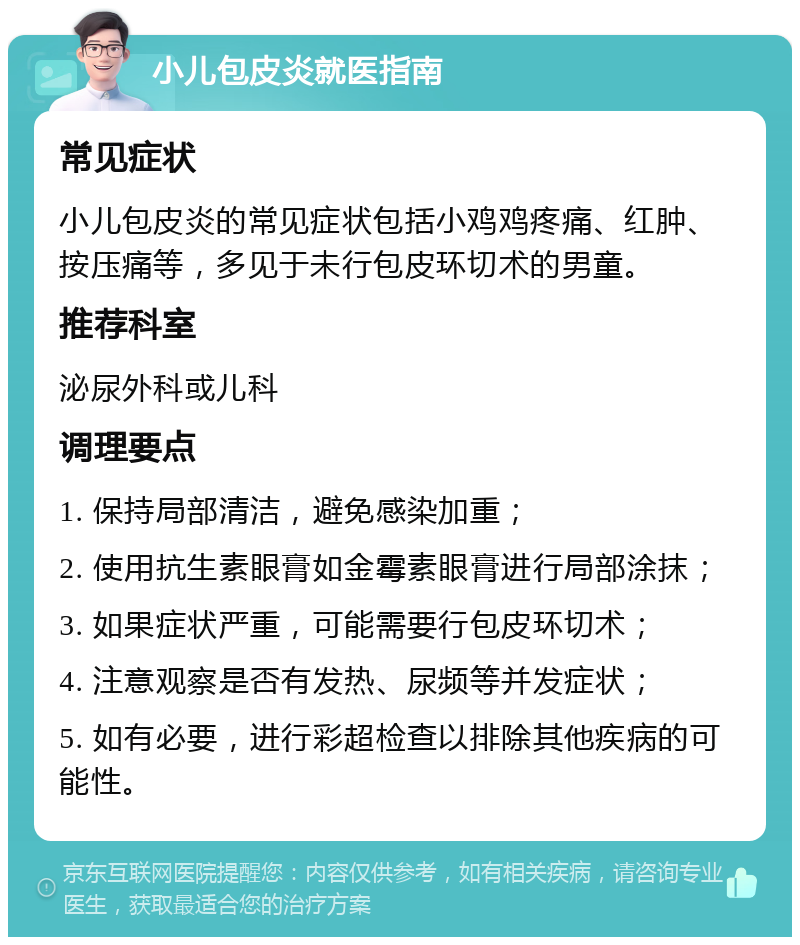 小儿包皮炎就医指南

常见症状

小儿包皮炎的常见症状包括小鸡鸡疼痛、红肿、按压痛等，多见于未行包皮环切术的男童。

推荐科室

泌尿外科或儿科

调理要点

1. 保持局部清洁，避免感染加重；

2. 使用抗生素眼膏如金霉素眼膏进行局部涂抹；

3. 如果症状严重，可能需要行包皮环切术；

4. 注意观察是否有发热、尿频等并发症状；

5. 如有必要，进行彩超检查以排除其他疾病的可能性。

京东互联网医院提醒您：内容仅供参考，如有相关疾病，请咨询专业医生，获取最适合您的治疗方案